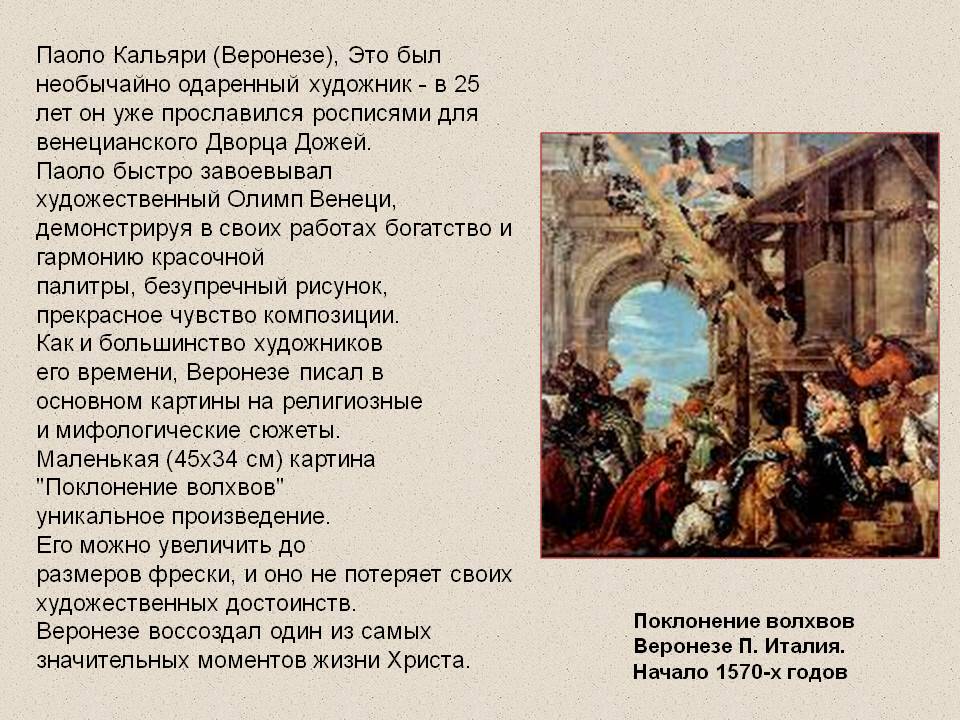 Паоло Кальяри (Веронезе), Это был необычайно одаренный художник - в 25 лет он уже прославился росписями для венецианского Дворца Дожей.
Паоло быстро завоевывал художественный Олимп Венеци, демонстрируя в своих работах богатство и гармонию красочной палитры, безупречный рисунок, прекрасное чувство композиции.
Как и большинство художников его времени, Веронезе писал в основном картины на религиозные и мифологические сюжеты.
Маленькая (45х34 см) картина "Поклонение волхвов" уникальное произведение.
Его можно увеличить до размеров фрески, и оно не потеряет своих художественных достоинств.
Веронезе воссоздал один из самых значительных моментов жизни Христа.

Поклонение волхвов
Веронезе П. Италия.
Начало 1570-х годов